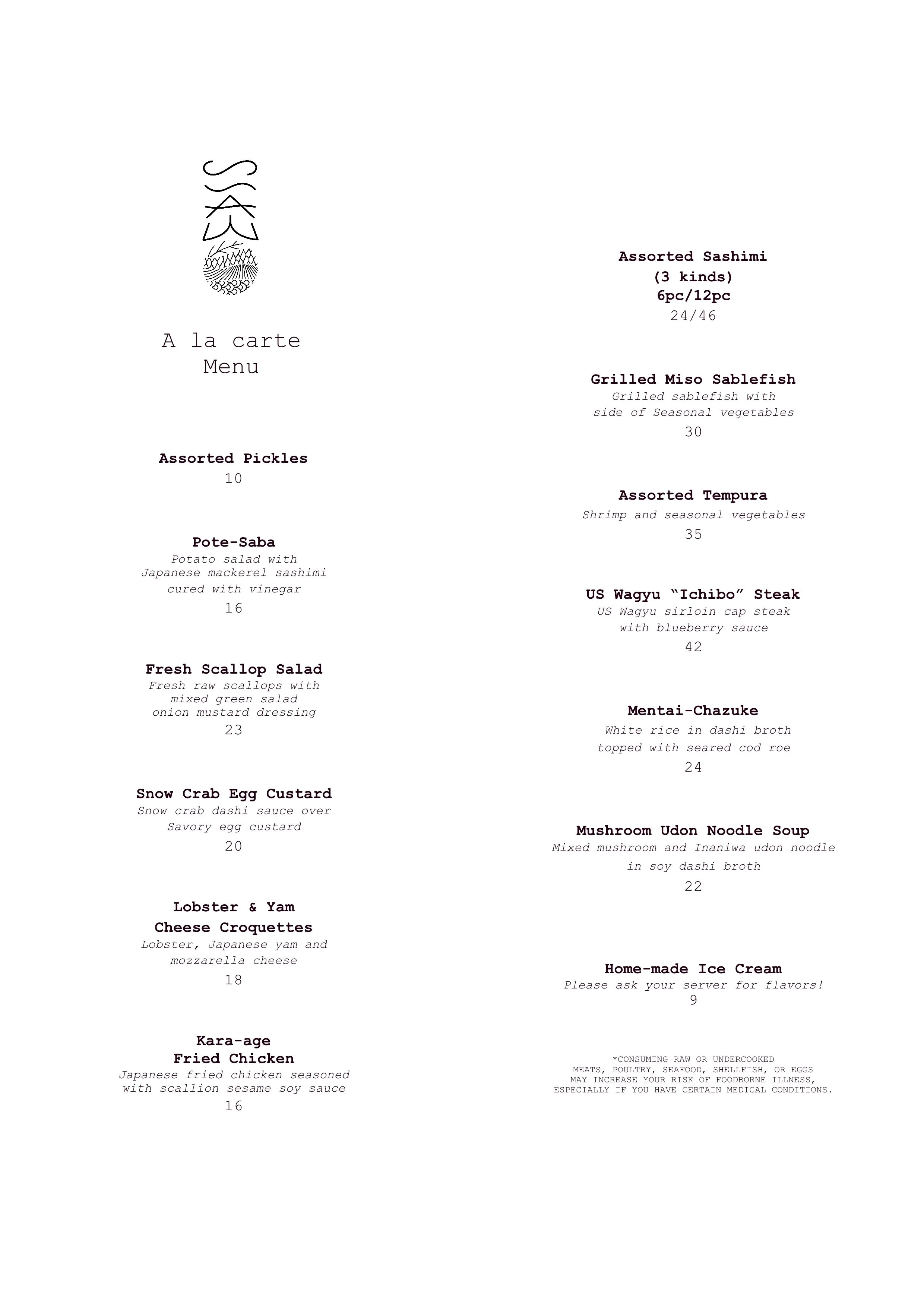 A la carte
Menu

Assorted Pickles
10

Pote-Saba
Potato salad with Japanese mackerel sashimi cured with vinegar
16

Fresh Scallop Salad
Fresh raw scallops with mixed green salad onion mustard dressing
23

Snow Crab Egg Custard
Snow crab dashi sauce over Savory egg custard
20

Lobster & Yam Cheese Croquettes
Lobster, Japanese yam and mozzarella cheese
18

Kara-age Fried Chicken
Japanese fried chicken seasoned with scallion sesame soy sauce
16

Assorted Sashimi
(3 kinds)
6pc/12pc
24/46

Grilled Miso Sablefish
Grilled sablefish with side of Seasonal vegetables
30

Assorted Tempura
Shrimp and seasonal vegetables
35

US Wagyu “Ichibo” Steak
US Wagyu sirloin cap steak with blueberry sauce
42

Mentai-Chazuke
White rice in dashi broth topped with seared cod roe
24

Mushroom Udon Noodle Soup
Mixed mushroom and Inaniwa udon noodle in soy dashi broth
22

Home-made Ice Cream
Please ask your server for flavors!
9

*CONSUMING RAW OR UNDERCOOKED MEATS, POULTRY, SEAFOOD, SHELLFISH, OR EGGS MAY INCREASE YOUR RISK OF FOODBORNE ILLNESS, ESPECIALLY IF YOU HAVE CERTAIN MEDICAL CONDITIONS.